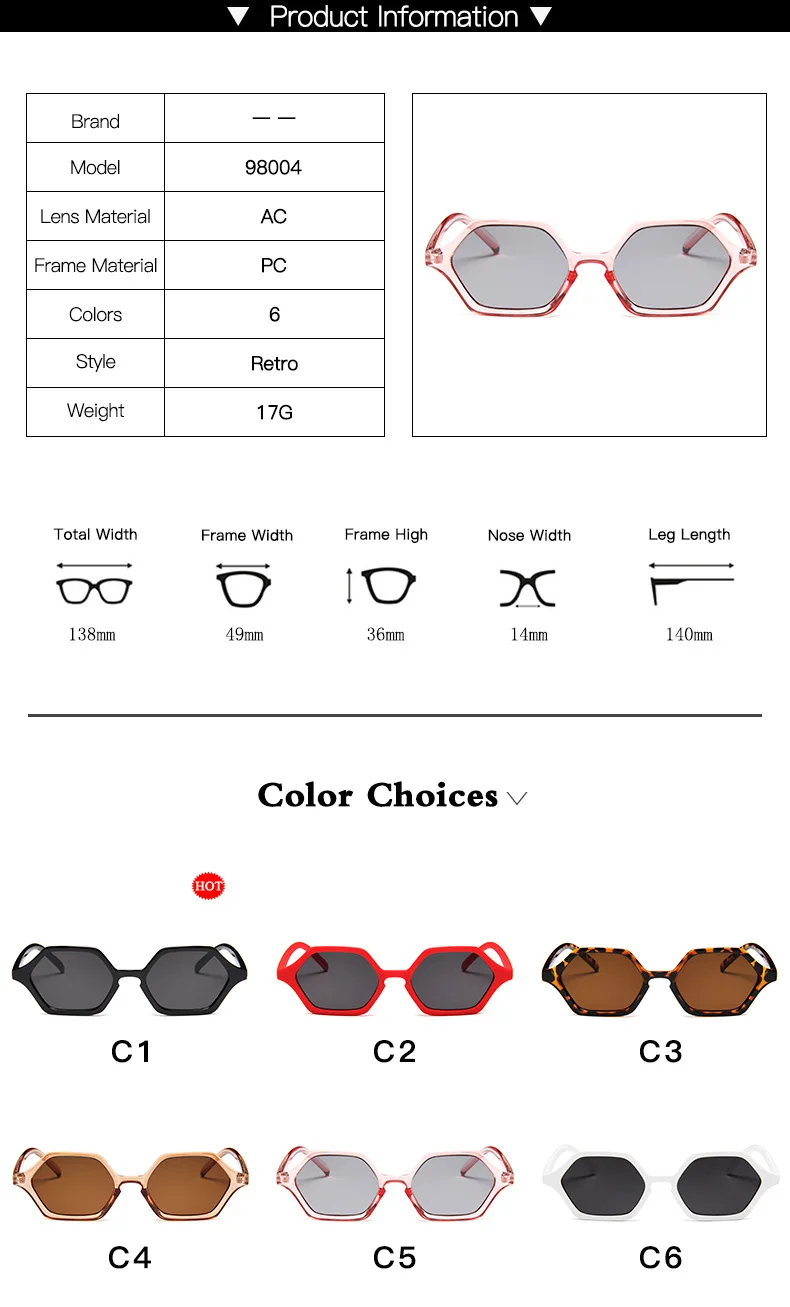 ▼ Product Information ▼

| Brand | — — |
|---|---|
| Model | 98004 |
| Lens Material | AC |
| Frame Material | PC |
| Colors | 6 |
| Style | Retro |
| Weight | 17G |

Total Width
138mm

Frame Width
49mm

Frame High
36mm

Nose Width
14mm

Leg Length
140mm

Color Choices

HOT

C1

C2

C3

C4

C5

C6